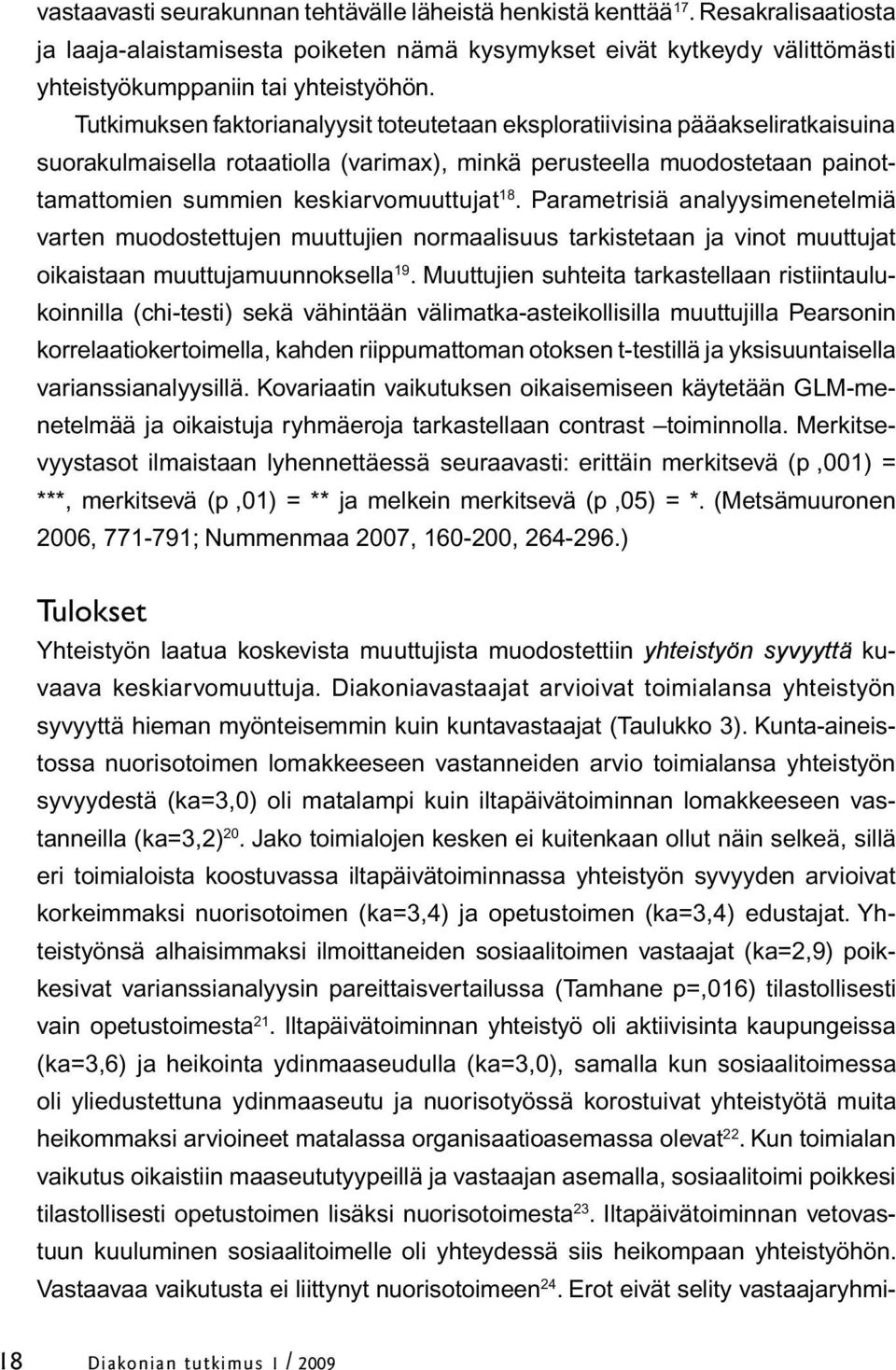 vastaavasti seurakunnan tehtävälle läheistä henkistä kenttää$^{17}$. Resakralisaatiosta ja laaja-alaistamisesta poiketen nämä kysymykset eivät kytkeydy välittömästi yhteistyökumppaniin tai yhteistyöhön.

Tutkimuksen faktorianalyysit toteutetaan eksploratiivisina pääakseliratkaisuina suorakulmaisella rotaatiolla (varimax), minkä perusteella muodostetaan painottamattomien summien keskiarvomuuttujat$^{18}$. Parametrisiä analyysimenetelmiä varten muodostettujen muuttujien normaalisuus tarkistetaan ja vinot muuttujat oikaistaan muuttujamuunnoksella$^{19}$. Muuttujien suhteita tarkastellaan ristiintaulukoinnilla (chi-testi) sekä vähintään välimatka-asteikollisilla muuttujilla Pearsonin korrelaatiokertoimella, kahden riippumattoman otoksen t-testillä ja yksisuuntaisella varianssianalyysillä. Kovariaatin vaikutuksen oikaisemiseen käytetään GLM-menetelmää ja oikaistuja ryhmäeroja tarkastellaan contrast –toiminnolla. Merkitsevyystasot ilmaistaan lyhennettäessä seuraavasti: erittäin merkitsevä (p ,001) = ***, merkitsevä (p ,01) = ** ja melkein merkitsevä (p ,05) = *. (Metsämuuronen 2006, 771-791; Nummenmaa 2007, 160-200, 264-296.)

Tulokset

Yhteistyön laatua koskevista muuttujista muodostettiin yhteistyön syvyyttä kuvaava keskiarvomuuttuja. Diakoniavastaajat arvioivat toimialansa yhteistyön syvyyttä hieman myönteisemmin kuin kuntavastaajat (Taulukko 3). Kunta-aineistossa nuorisotoimen lomakkeeseen vastanneiden arvio toimialansa yhteistyön syvyydestä (ka=3,0) oli matalampi kuin iltapäivätoiminnan lomakkeeseen vastanneilla (ka=3,2)$^{20}$. Jako toimialojen kesken ei kuitenkaan ollut näin selkeä, sillä eri toimialoista koostuvassa iltapäivätoiminnassa yhteistyön syvyyden arvioivat korkeimmaksi nuorisotoimen (ka=3,4) ja opetustoimen (ka=3,4) edustajat. Yhteistyönsä alhaisimmaksi ilmoittaneiden sosiaalitoimen vastaajat (ka=2,9) poikkesivat varianssianalyysin pareittaisvertailussa (Tamhane p=,016) tilastollisesti vain opetustoimesta$^{21}$. Iltapäivätoiminnan yhteistyö oli aktiivisinta kaupungeissa (ka=3,6) ja heikointa ydinmaaseudulla (ka=3,0), samalla kun sosiaalitoimessa oli yliedustettuna ydinmaaseutu ja nuorisotyössä korostuivat yhteistyötä muita heikommaksi arvioineet matalassa organisaatioasemassa olevat$^{22}$. Kun toimialan vaikutus oikaistiin maaseututyypeillä ja vastaajan asemalla, sosiaalitoimi poikkesi tilastollisesti opetustoimen lisäksi nuorisotoimesta$^{23}$. Iltapäivätoiminnan vetovastuun kuuluminen sosiaalitoimelle oli yhteydessä siis heikompaan yhteistyöhön. Vastaavaa vaikutusta ei liittynyt nuorisotoimeen$^{24}$. Erot eivät selity vastaajaryhmi-

18 Diakonian tutkimus 1 / 2009